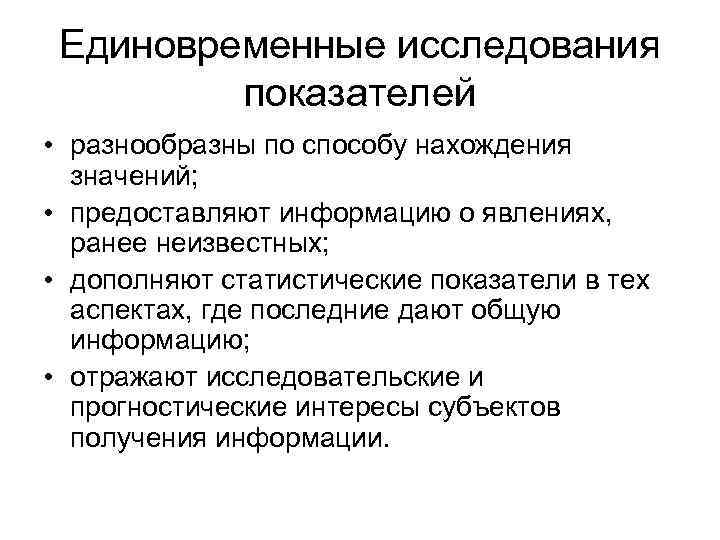 Единовременные исследования показателей

• разнообразны по способу нахождения значений;
• предоставляют информацию о явлениях, ранее неизвестных;
• дополняют статистические показатели в тех аспектах, где последние дают общую информацию;
• отражают исследовательские и прогностические интересы субъектов получения информации.